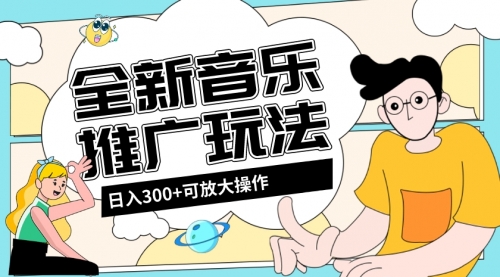 全新音乐
推广玩法

日入300+可放大操作